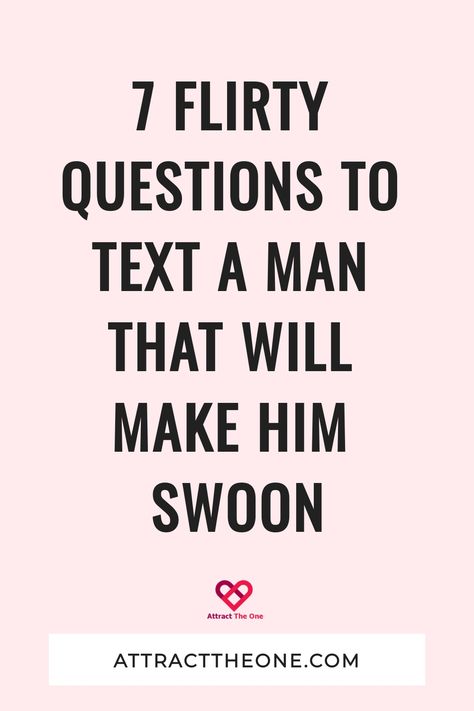 7 FLIRTY QUESTIONS TO TEXT A MAN THAT WILL MAKE HIM SWOON

Attract The One

ATTRACTTHEONE.COM